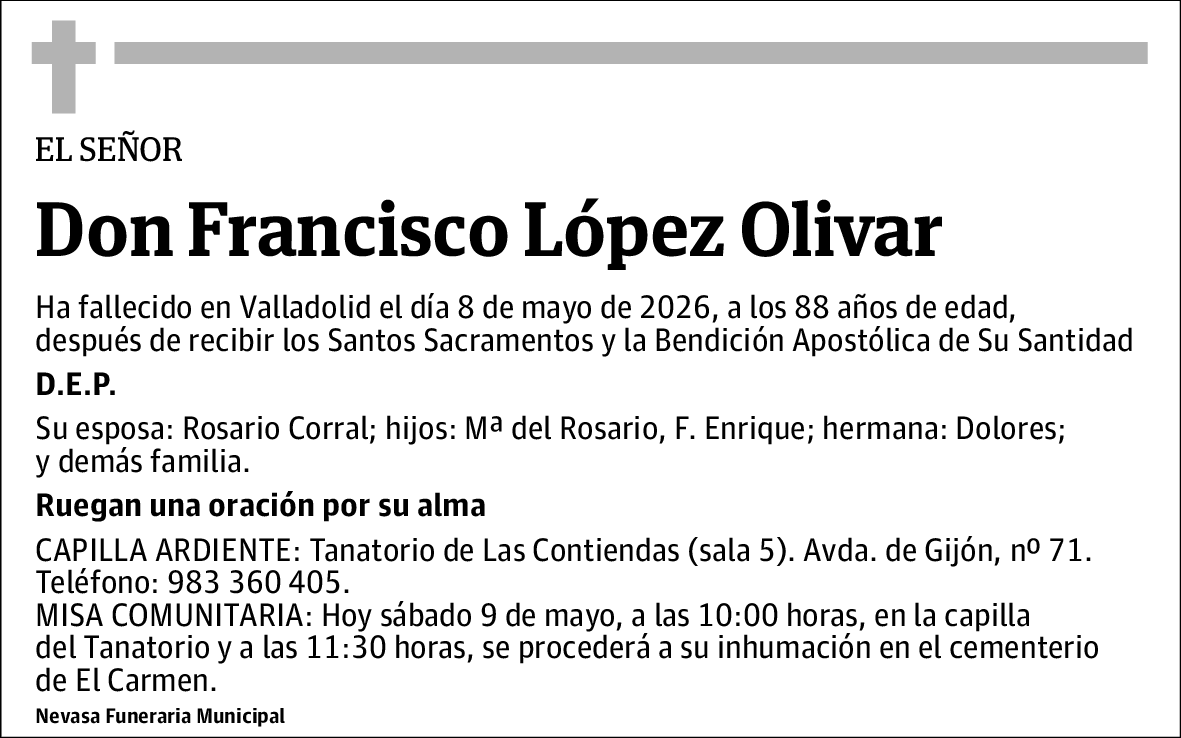 EL SEÑOR

Don Francisco López Olivar

Ha fallecido en Valladolid el día 8 de mayo de 2026, a los 88 años de edad, después de recibir los Santos Sacramentos y la Bendición Apostólica de Su Santidad

D.E.P.

Su esposa: Rosario Corral; hijos: Mª del Rosario, F. Enrique; hermana: Dolores; y demás familia.

Ruegan una oración por su alma

CAPILLA ARDIENTE: Tanatorio de Las Contiendas (sala 5). Avda. de Gijón, nº 71. Teléfono: 983 360 405.
MISA COMUNITARIA: Hoy sábado 9 de mayo, a las 10:00 horas, en la capilla del Tanatorio y a las 11:30 horas, se procederá a su inhumación en el cementerio de El Carmen.

Nevasa Funeraria Municipal